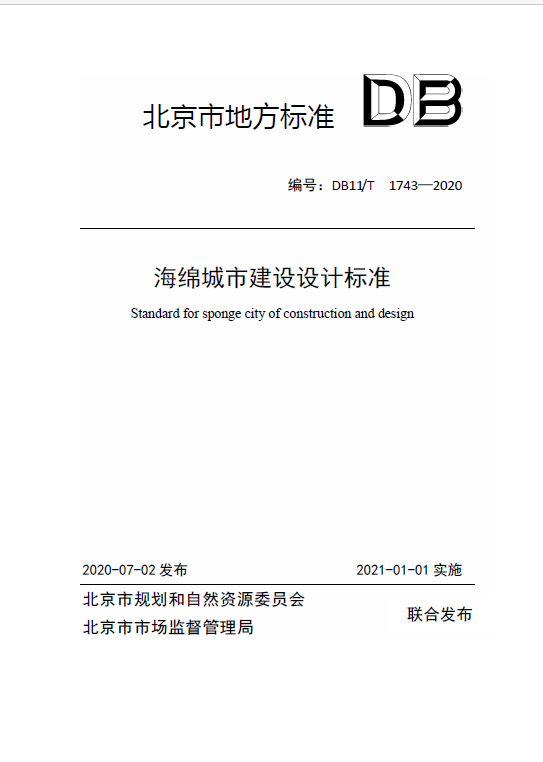 北京市地方标准 DB

编号：DB11/T 1743—2020

海绵城市建设设计标准

Standard for sponge city of construction and design

2020-07-02 发布 2021-01-01 实施

北京市规划和自然资源委员会
北京市市场监督管理局

联合发布